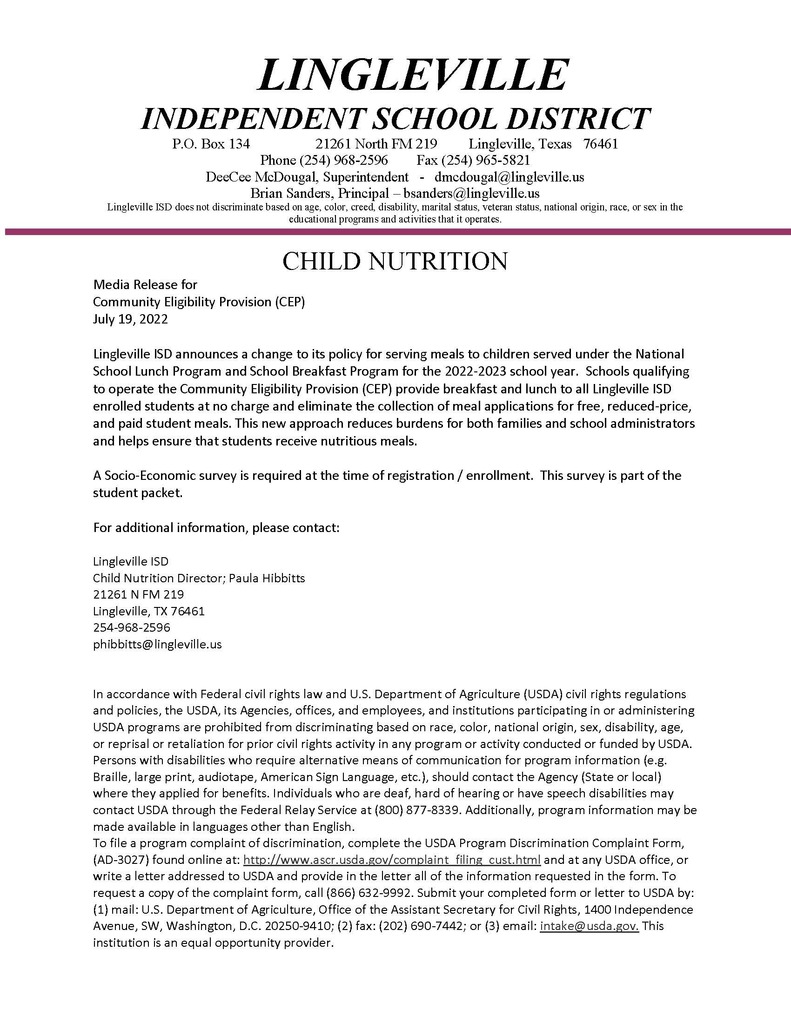 LINGLEVILLE
INDEPENDENT SCHOOL DISTRICT
P.O. Box 134 21261 North FM 219 Lingleville, Texas 76461
Phone (254) 968-2596 Fax (254) 965-5821
DeeCee McDougal, Superintendent - dmcdougal@lingleville.us
Brian Sanders, Principal – bsanders@lingleville.us
Lingleville ISD does not discriminate based on age, color, creed, disability, marital status, veteran status, national origin, race, or sex in the educational programs and activities that it operates.

CHILD NUTRITION

Media Release for
Community Eligibility Provision (CEP)
July 19, 2022

Lingleville ISD announces a change to its policy for serving meals to children served under the National School Lunch Program and School Breakfast Program for the 2022-2023 school year. Schools qualifying to operate the Community Eligibility Provision (CEP) provide breakfast and lunch to all Lingleville ISD enrolled students at no charge and eliminate the collection of meal applications for free, reduced-price, and paid student meals. This new approach reduces burdens for both families and school administrators and helps ensure that students receive nutritious meals.

A Socio-Economic survey is required at the time of registration / enrollment. This survey is part of the student packet.

For additional information, please contact:

Lingleville ISD
Child Nutrition Director; Paula Hibbitts
21261 N FM 219
Lingleville, TX 76461
254-968-2596
phibbitts@lingleville.us

In accordance with Federal civil rights law and U.S. Department of Agriculture (USDA) civil rights regulations and policies, the USDA, its Agencies, offices, and employees, and institutions participating in or administering USDA programs are prohibited from discriminating based on race, color, national origin, sex, disability, age, or reprisal or retaliation for prior civil rights activity in any program or activity conducted or funded by USDA. Persons with disabilities who require alternative means of communication for program information (e.g. Braille, large print, audiotape, American Sign Language, etc.), should contact the Agency (State or local) where they applied for benefits. Individuals who are deaf, hard of hearing or have speech disabilities may contact USDA through the Federal Relay Service at (800) 877-8339. Additionally, program information may be made available in languages other than English.
To file a program complaint of discrimination, complete the USDA Program Discrimination Complaint Form, (AD-3027) found online at: http://www.ascr.usda.gov/complaint_filing_cust.html and at any USDA office, or write a letter addressed to USDA and provide in the letter all of the information requested in the form. To request a copy of the complaint form, call (866) 632-9992. Submit your completed form or letter to USDA by: (1) mail: U.S. Department of Agriculture, Office of the Assistant Secretary for Civil Rights, 1400 Independence Avenue, SW, Washington, D.C. 20250-9410; (2) fax: (202) 690-7442; or (3) email: intake@usda.gov. This institution is an equal opportunity provider.